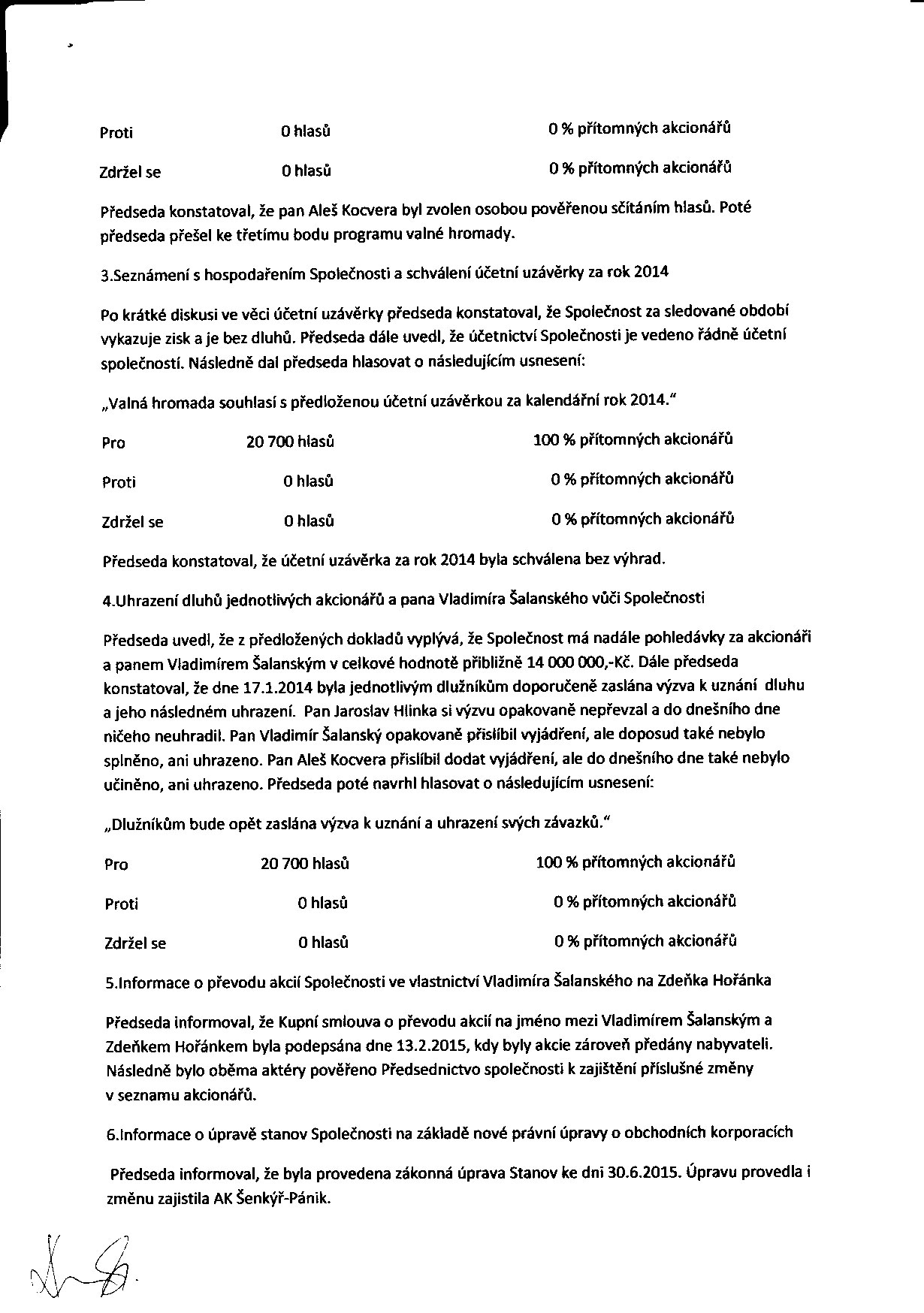 Proti 0 hlasů 0 % přítomných akcionářů

Zdržel se 0 hlasů 0 % přítomných akcionářů

Předseda konstatoval, že pan Aleš Kocvera byl zvolen osobou pověřenou sčítáním hlasů. Poté předseda přešel ke třetímu bodu programu valné hromady.

3.Seznámení s hospodařením Společnosti a schválení účetní uzávěrky za rok 2014

Po krátké diskusi ve věci účetní uzávěrky předseda konstatoval, že Společnost za sledované období vykazuje zisk a je bez dluhů. Předseda dále uvedl, že účetnictví Společnosti je vedeno řádně účetní společností. Následně dal předseda hlasovat o následujícím usnesení:

„Valná hromada souhlasí s předloženou účetní uzávěrkou za kalendářní rok 2014."

Pro 20 700 hlasů 100 % přítomných akcionářů

Proti 0 hlasů 0 % přítomných akcionářů

Zdržel se 0 hlasů 0 % přítomných akcionářů

Předseda konstatoval, že účetní uzávěrka za rok 2014 byla schválena bez výhrad.

4.Uhrazení dluhů jednotlivých akcionářů a pana Vladimíra Šalanského vůči Společnosti

Předseda uvedl, že z předložených dokladů vyplývá, že Společnost má nadále pohledávky za akcionáři a panem Vladimírem Šalanským v celkové hodnotě přibližně 14 000 000,-Kč. Dále předseda konstatoval, že dne 17.1.2014 byla jednotlivým dlužníkům doporučeně zaslána výzva k uznání dluhu a jeho následném uhrazení. Pan Jaroslav Hlinka si výzvu opakovaně nepřevzal a do dnešního dne ničeho neuhradil. Pan Vladimír Šalanský opakovaně přislíbil vyjádření, ale doposud také nebylo splněno, ani uhrazeno. Pan Aleš Kocvera přislíbil dodat vyjádření, ale do dnešního dne také nebylo učiněno, ani uhrazeno. Předseda poté navrhl hlasovat o následujícím usnesení:

„Dlužníkům bude opět zaslána výzva k uznání a uhrazení svých závazků."

Pro 20 700 hlasů 100 % přítomných akcionářů

Proti 0 hlasů 0 % přítomných akcionářů

Zdržel se 0 hlasů 0 % přítomných akcionářů

5.Informace o převodu akcií Společnosti ve vlastnictví Vladimíra Šalanského na Zdeňka Hořánka

Předseda informoval, že Kupní smlouva o převodu akcií na jméno mezi Vladimírem Šalanským a Zdeňkem Hořánkem byla podepsána dne 13.2.2015, kdy byly akcie zároveň předány nabyvateli. Následně bylo oběma aktéry pověřeno Předsednictvo společnosti k zajištění příslušné změny v seznamu akcionářů.

6.Informace o úpravě stanov Společnosti na základě nové právní úpravy o obchodních korporacích

Předseda informoval, že byla provedena zákonná úprava Stanov ke dni 30.6.2015. Úpravu provedla i změnu zajistila AK Šenkýř-Pánik.